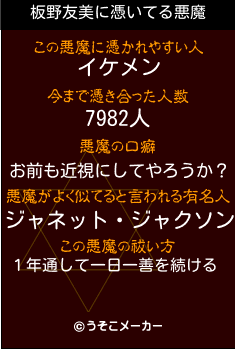 板野友美に憑いてる悪魔

この悪魔に憑かれやすい人
イケメン

今まで憑き合った人数
7982人

悪魔の口癖
お前も近視にしてやろうか？

悪魔がよく似てると言われる有名人
ジャネット・ジャクソン

この悪魔の祓い方
１年通して一日一善を続ける

©うそこメーカー